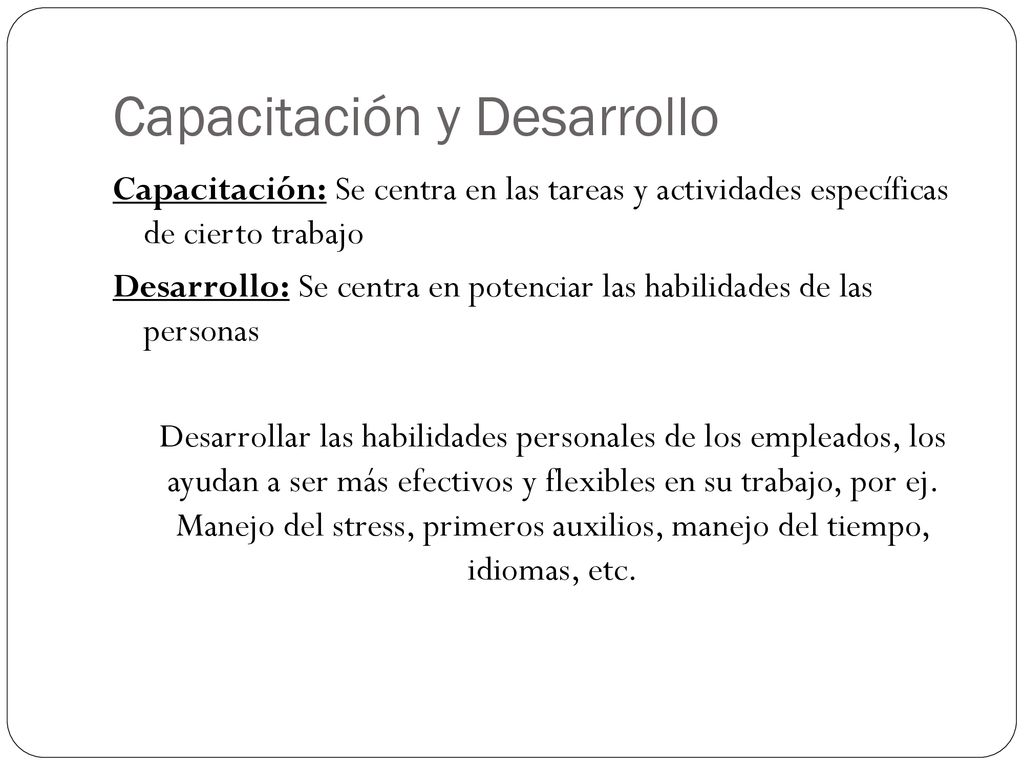 Capacitación y Desarrollo

Capacitación: Se centra en las tareas y actividades específicas de cierto trabajo

Desarrollo: Se centra en potenciar las habilidades de las personas

Desarrollar las habilidades personales de los empleados, los ayudan a ser más efectivos y flexibles en su trabajo, por ej. Manejo del stress, primeros auxilios, manejo del tiempo, idiomas, etc.